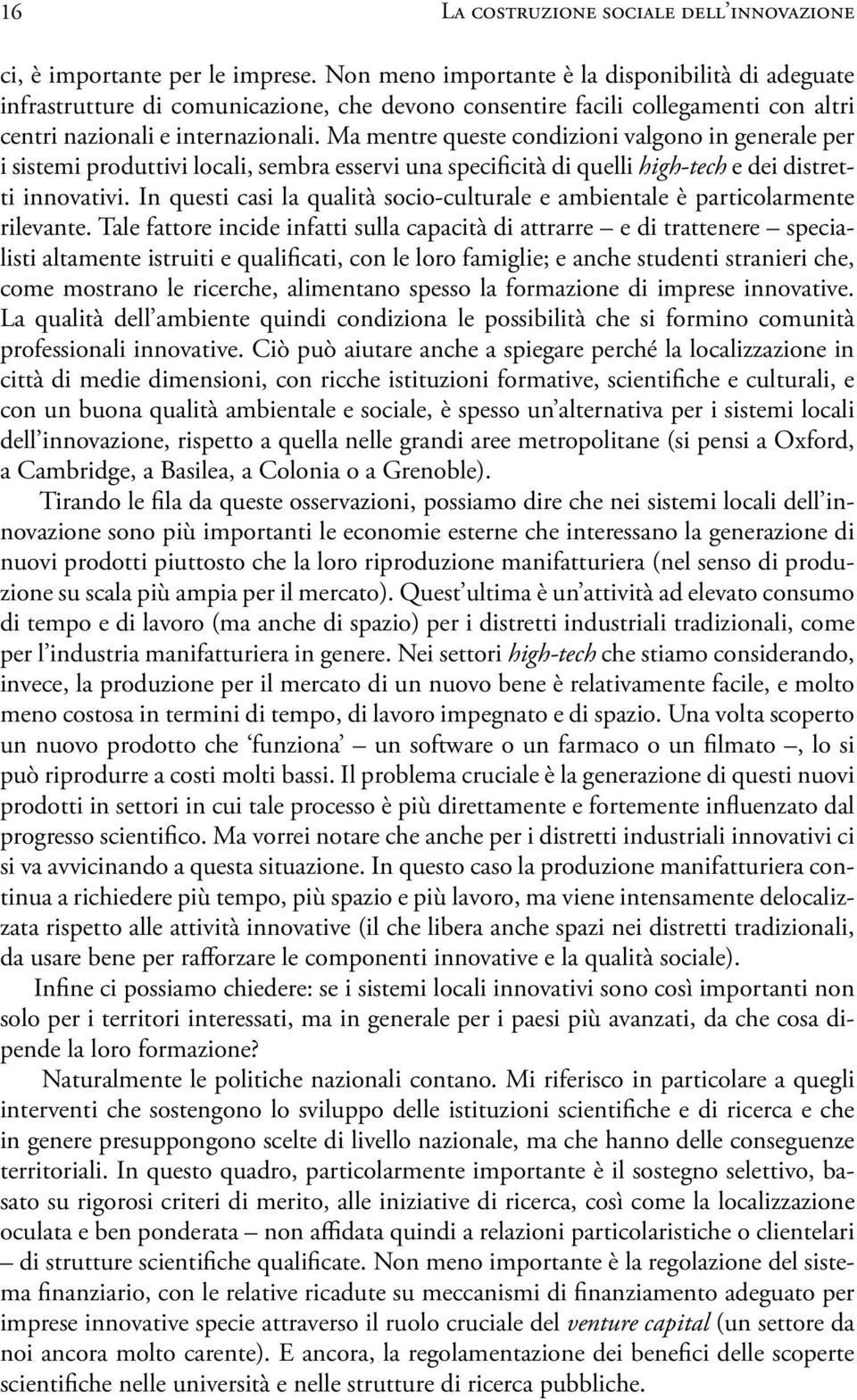 16 La costruzione sociale dell'innovazione

ci, è importante per le imprese. Non meno importante è la disponibilità di adeguate infrastrutture di comunicazione, che devono consentire facili collegamenti con altri centri nazionali e internazionali. Ma mentre queste condizioni valgono in generale per i sistemi produttivi locali, sembra esservi una specificità di quelli high-tech e dei distretti innovativi. In questi casi la qualità socio-culturale e ambientale è particolarmente rilevante. Tale fattore incide infatti sulla capacità di attrarre – e di trattenere – specialisti altamente istruiti e qualificati, con le loro famiglie; e anche studenti stranieri che, come mostrano le ricerche, alimentano spesso la formazione di imprese innovative. La qualità dell'ambiente quindi condiziona le possibilità che si formino comunità professionali innovative. Ciò può aiutare anche a spiegare perché la localizzazione in città di medie dimensioni, con ricche istituzioni formative, scientifiche e culturali, e con un buona qualità ambientale e sociale, è spesso un'alternativa per i sistemi locali dell'innovazione, rispetto a quella nelle grandi aree metropolitane (si pensi a Oxford, a Cambridge, a Basilea, a Colonia o a Grenoble).

Tirando le fila da queste osservazioni, possiamo dire che nei sistemi locali dell'innovazione sono più importanti le economie esterne che interessano la generazione di nuovi prodotti piuttosto che la loro riproduzione manifatturiera (nel senso di produzione su scala più ampia per il mercato). Quest'ultima è un'attività ad elevato consumo di tempo e di lavoro (ma anche di spazio) per i distretti industriali tradizionali, come per l'industria manifatturiera in genere. Nei settori high-tech che stiamo considerando, invece, la produzione per il mercato di un nuovo bene è relativamente facile, e molto meno costosa in termini di tempo, di lavoro impegnato e di spazio. Una volta scoperto un nuovo prodotto che 'funziona' – un software o un farmaco o un filmato –, lo si può riprodurre a costi molti bassi. Il problema cruciale è la generazione di questi nuovi prodotti in settori in cui tale processo è più direttamente e fortemente influenzato dal progresso scientifico. Ma vorrei notare che anche per i distretti industriali innovativi ci si va avvicinando a questa situazione. In questo caso la produzione manifatturiera continua a richiedere più tempo, più spazio e più lavoro, ma viene intensamente delocalizzata rispetto alle attività innovative (il che libera anche spazi nei distretti tradizionali, da usare bene per rafforzare le componenti innovative e la qualità sociale).

Infine ci possiamo chiedere: se i sistemi locali innovativi sono così importanti non solo per i territori interessati, ma in generale per i paesi più avanzati, da che cosa dipende la loro formazione?

Naturalmente le politiche nazionali contano. Mi riferisco in particolare a quegli interventi che sostengono lo sviluppo delle istituzioni scientifiche e di ricerca e che in genere presuppongono scelte di livello nazionale, ma che hanno delle conseguenze territoriali. In questo quadro, particolarmente importante è il sostegno selettivo, basato su rigorosi criteri di merito, alle iniziative di ricerca, così come la localizzazione oculata e ben ponderata – non affidata quindi a relazioni particolaristiche o clientelari – di strutture scientifiche qualificate. Non meno importante è la regolazione del sistema finanziario, con le relative ricadute su meccanismi di finanziamento adeguato per imprese innovative specie attraverso il ruolo cruciale del venture capital (un settore da noi ancora molto carente). E ancora, la regolamentazione dei benefici delle scoperte scientifiche nelle università e nelle strutture di ricerca pubbliche.